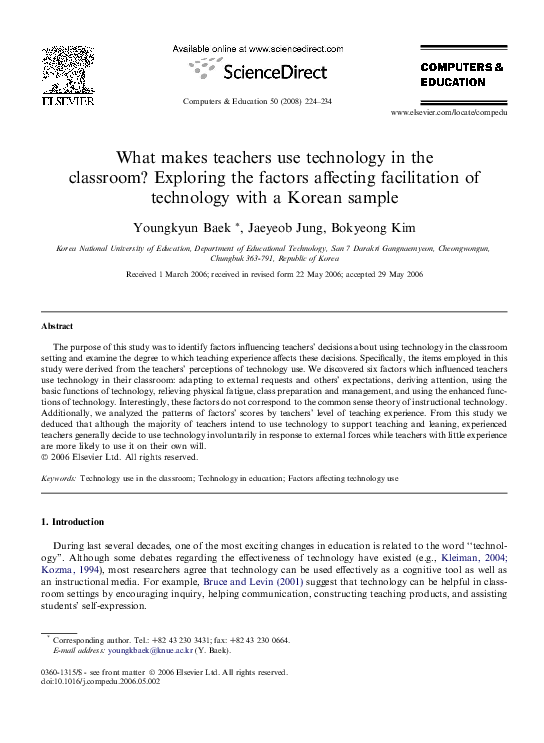 ELSEVIER

Available online at www.sciencedirect.com

ScienceDirect

Computers & Education 50 (2008) 224–234

COMPUTERS & EDUCATION

www.elsevier.com/locate/compedu

What makes teachers use technology in the classroom? Exploring the factors affecting facilitation of technology with a Korean sample

Youngkyun Baek *, Jaeyeob Jung, Bokyeong Kim

Korea National University of Education, Department of Educational Technology, San 7 Darakri Gangnaemyeon, Cheongwongun, Chungbuk 363-791, Republic of Korea

Received 1 March 2006; received in revised form 22 May 2006; accepted 29 May 2006

Abstract

The purpose of this study was to identify factors influencing teachers' decisions about using technology in the classroom setting and examine the degree to which teaching experience affects these decisions. Specifically, the items employed in this study were derived from the teachers' perceptions of technology use. We discovered six factors which influenced teachers use technology in their classroom: adapting to external requests and others' expectations, deriving attention, using the basic functions of technology, relieving physical fatigue, class preparation and management, and using the enhanced functions of technology. Interestingly, these factors do not correspond to the common sense theory of instructional technology. Additionally, we analyzed the patterns of factors' scores by teachers' level of teaching experience. From this study we deduced that although the majority of teachers intend to use technology to support teaching and leaning, experienced teachers generally decide to use technology involuntarily in response to external forces while teachers with little experience are more likely to use it on their own will.
© 2006 Elsevier Ltd. All rights reserved.

Keywords: Technology use in the classroom; Technology in education; Factors affecting technology use

1. Introduction

During last several decades, one of the most exciting changes in education is related to the word "technology". Although some debates regarding the effectiveness of technology have existed (e.g., Kleiman, 2004; Kozma, 1994), most researchers agree that technology can be used effectively as a cognitive tool as well as an instructional media. For example, Bruce and Levin (2001) suggest that technology can be helpful in classroom settings by encouraging inquiry, helping communication, constructing teaching products, and assisting students' self-expression.

* Corresponding author. Tel.: +82 43 230 3431; fax: +82 43 230 0664.
E-mail address: youngkbaek@knue.ac.kr (Y. Baek).

0360-1315/$ - see front matter © 2006 Elsevier Ltd. All rights reserved.
doi:10.1016/j.compedu.2006.05.002